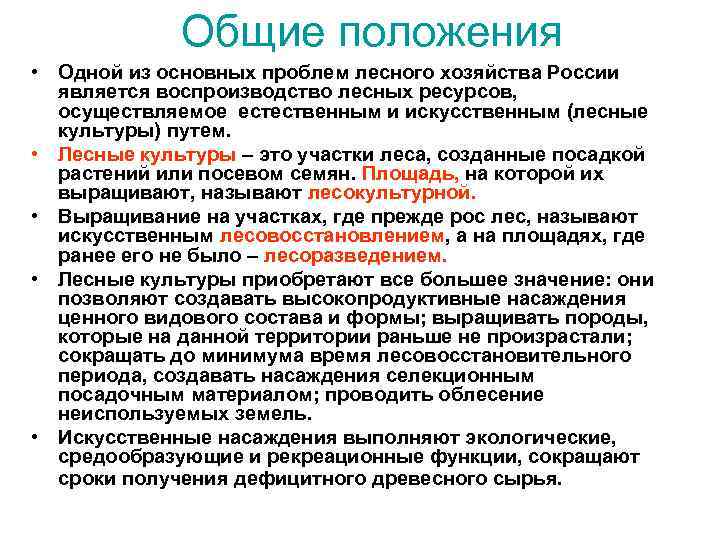 Общие положения

• Одной из основных проблем лесного хозяйства России является воспроизводство лесных ресурсов, осуществляемое естественным и искусственным (лесные культуры) путем.

• Лесные культуры – это участки леса, созданные посадкой растений или посевом семян. Площадь, на которой их выращивают, называют лесокультурной.

• Выращивание на участках, где прежде рос лес, называют искусственным лесовосстановлением, а на площадях, где ранее его не было – лесоразведением.

• Лесные культуры приобретают все большее значение: они позволяют создавать высокопродуктивные насаждения ценного видового состава и формы; выращивать породы, которые на данной территории раньше не произрастали; сокращать до минимума время лесовосстановительного периода, создавать насаждения селекционным посадочным материалом; проводить облесение неиспользуемых земель.

• Искусственные насаждения выполняют экологические, средообразующие и рекреационные функции, сокращают сроки получения дефицитного древесного сырья.